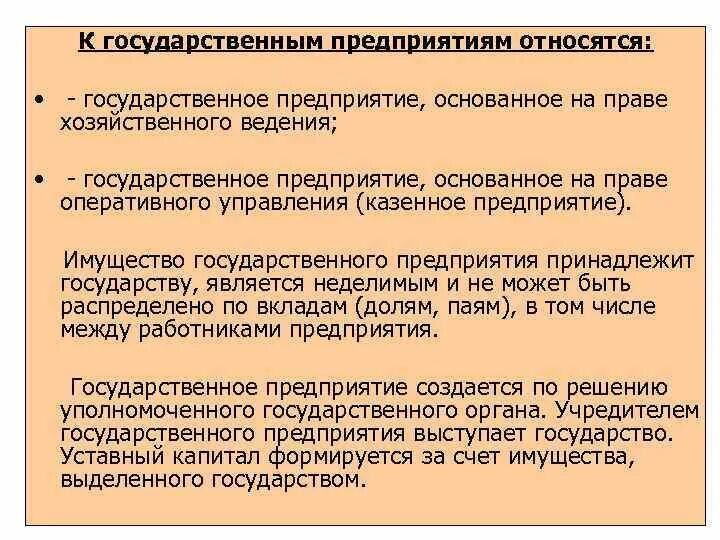 К государственным предприятиям относятся:

• - государственное предприятие, основанное на праве хозяйственного ведения;

• - государственное предприятие, основанное на праве оперативного управления (казенное предприятие).

Имущество государственного предприятия принадлежит государству, является неделимым и не может быть распределено по вкладам (долям, паям), в том числе между работниками предприятия.

Государственное предприятие создается по решению уполномоченного государственного органа. Учредителем государственного предприятия выступает государство. Уставный капитал формируется за счет имущества, выделенного государством.